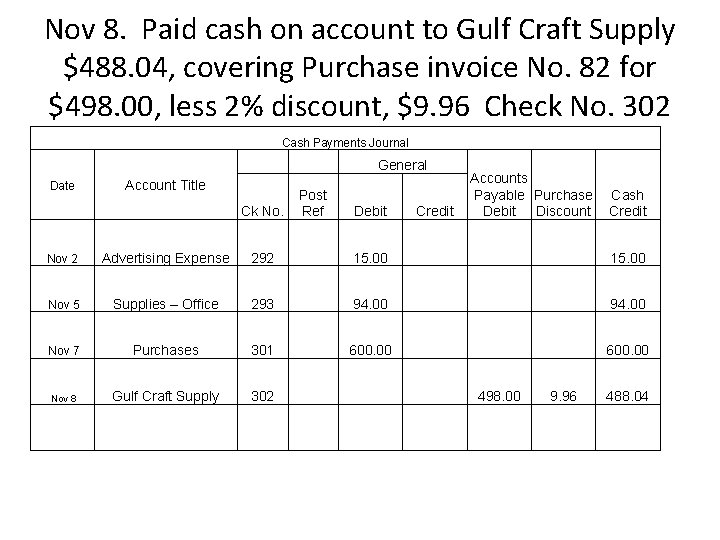 Nov 8. Paid cash on account to Gulf Craft Supply \$488.04, covering Purchase invoice No. 82 for \$498.00, less 2% discount, \$9.96 Check No. 302

Cash Payments Journal

| Date | Account Title | Ck No. | Post Ref | General Debit | General Credit | Accounts Payable Debit | Purchase Discount | Cash Credit |
|---|---|---|---|---|---|---|---|---|
| Nov 2 | Advertising Expense | 292 | | 15.00 | | | | 15.00 |
| Nov 5 | Supplies – Office | 293 | | 94.00 | | | | 94.00 |
| Nov 7 | Purchases | 301 | | 600.00 | | | | 600.00 |
| Nov 8 | Gulf Craft Supply | 302 | | | | 498.00 | 9.96 | 488.04 |
| | | | | | | | | |